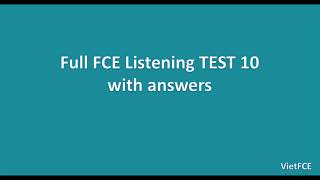 Full FCE Listening TEST 10
with answers

VietFCE